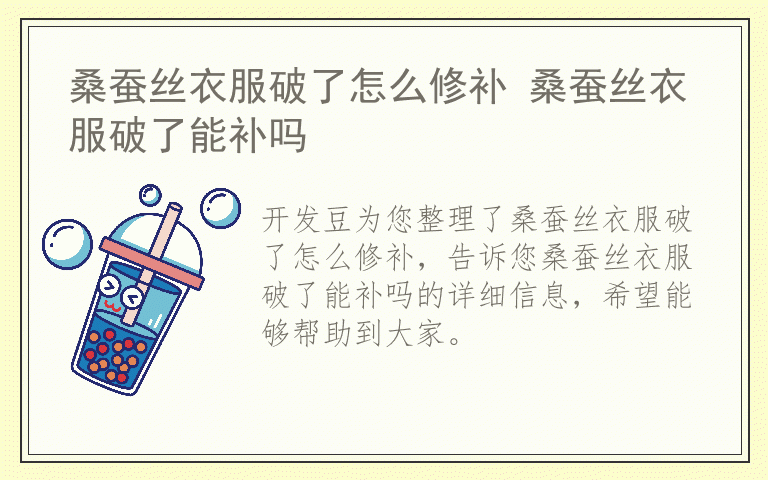 桑蚕丝衣服破了怎么修补 桑蚕丝衣服破了能补吗

开发豆为您整理了桑蚕丝衣服破了怎么修补，告诉您桑蚕丝衣服破了能补吗的详细信息，希望能够帮助到大家。